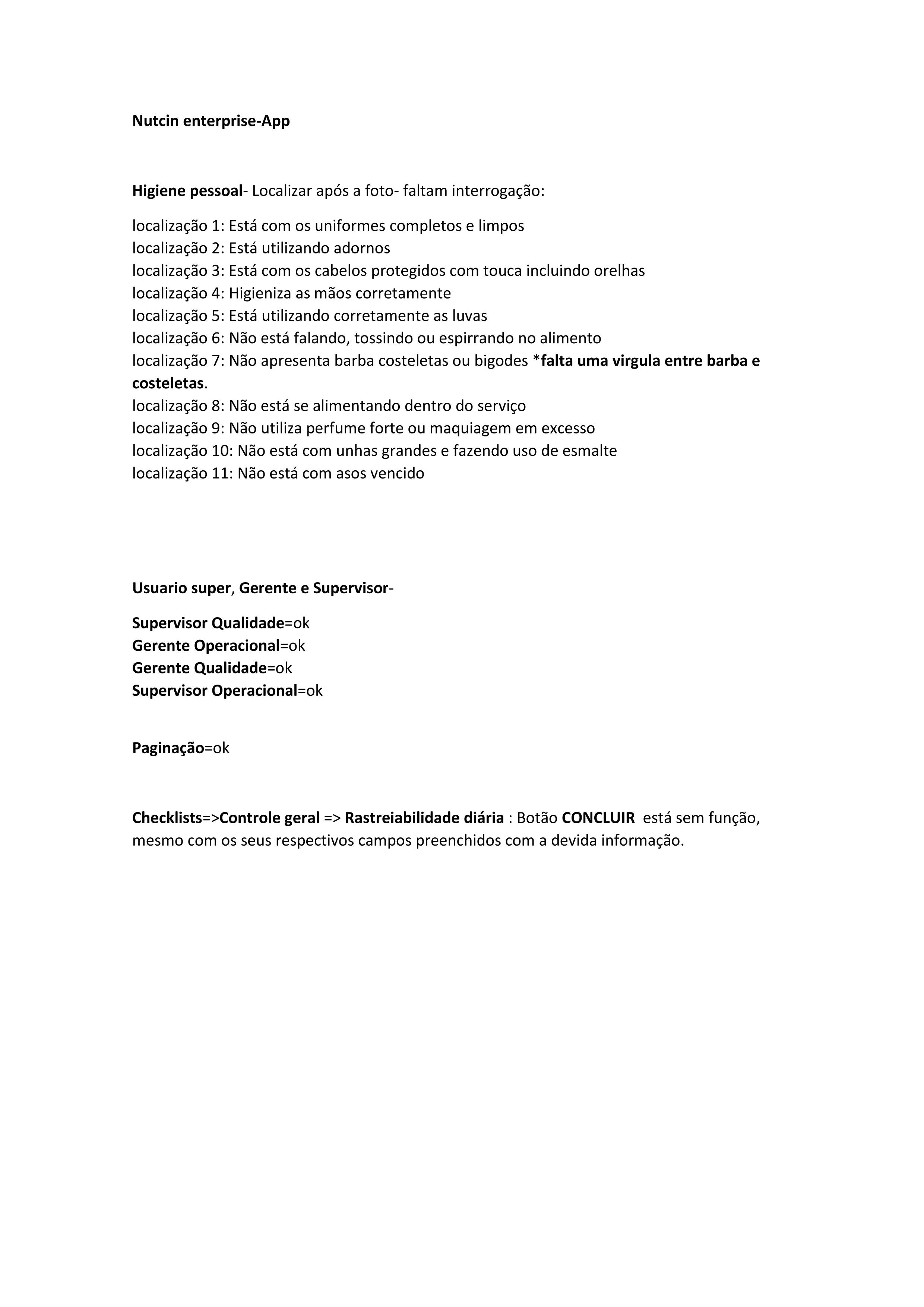 Nutcin enterprise-App

Higiene pessoal- Localizar após a foto- faltam interrogação:

localização 1: Está com os uniformes completos e limpos
localização 2: Está utilizando adornos
localização 3: Está com os cabelos protegidos com touca incluindo orelhas
localização 4: Higieniza as mãos corretamente
localização 5: Está utilizando corretamente as luvas
localização 6: Não está falando, tossindo ou espirrando no alimento
localização 7: Não apresenta barba costeletas ou bigodes *falta uma virgula entre barba e costeletas.
localização 8: Não está se alimentando dentro do serviço
localização 9: Não utiliza perfume forte ou maquiagem em excesso
localização 10: Não está com unhas grandes e fazendo uso de esmalte
localização 11: Não está com asos vencido

Usuario super, Gerente e Supervisor-

Supervisor Qualidade=ok
Gerente Operacional=ok
Gerente Qualidade=ok
Supervisor Operacional=ok

Paginação=ok

Checklists=>Controle geral => Rastreiabilidade diária : Botão CONCLUIR está sem função, mesmo com os seus respectivos campos preenchidos com a devida informação.